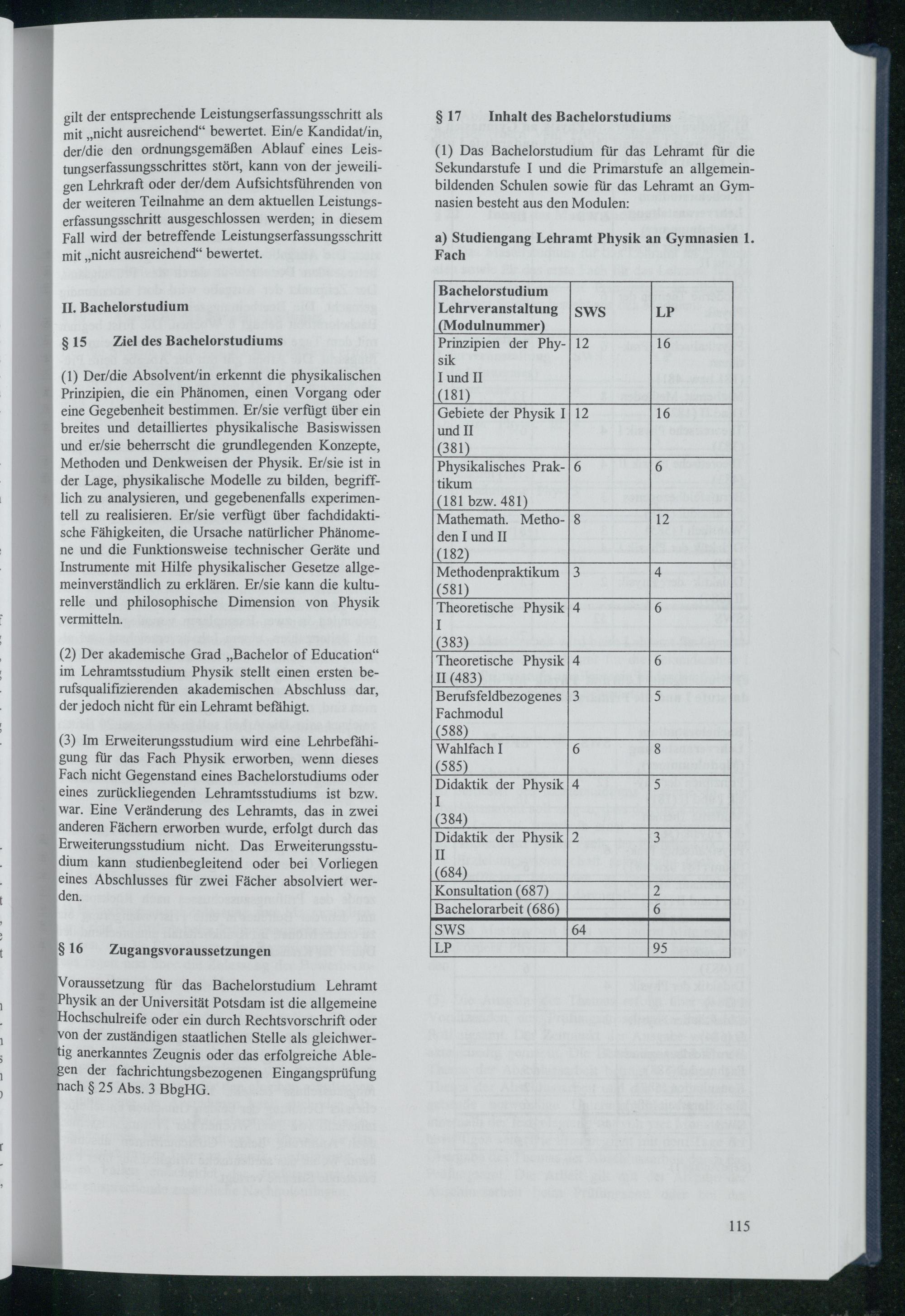 gilt der entsprechende Leistungserfassungsschritt als mit „nicht ausreichend“ bewertet. Ein/e Kandidat/in, der/die den ordnungsgemäßen Ablauf eines Leistungserfassungsschrittes stört, kann von der jeweiligen Lehrkraft oder der/dem Aufsichtsführenden von der weiteren Teilnahme an dem aktuellen Leistungserfassungsschritt ausgeschlossen werden; in diesem Fall wird der betreffende Leistungserfassungsschritt mit „nicht ausreichend“ bewertet.

II. Bachelorstudium

§ 15 Ziel des Bachelorstudiums

(1) Der/die Absolvent/in erkennt die physikalischen Prinzipien, die ein Phänomen, einen Vorgang oder eine Gegebenheit bestimmen. Er/sie verfügt über ein breites und detailliertes physikalische Basiswissen und er/sie beherrscht die grundlegenden Konzepte, Methoden und Denkweisen der Physik. Er/sie ist in der Lage, physikalische Modelle zu bilden, begrifflich zu analysieren, und gegebenenfalls experimentell zu realisieren. Er/sie verfügt über fachdidaktische Fähigkeiten, die Ursache natürlicher Phänomene und die Funktionsweise technischer Geräte und Instrumente mit Hilfe physikalischer Gesetze allgemeinverständlich zu erklären. Er/sie kann die kulturelle und philosophische Dimension von Physik vermitteln.

(2) Der akademische Grad „Bachelor of Education“ im Lehramtsstudium Physik stellt einen ersten berufsqualifizierenden akademischen Abschluss dar, der jedoch nicht für ein Lehramt befähigt.

(3) Im Erweiterungsstudium wird eine Lehrbefähigung für das Fach Physik erworben, wenn dieses Fach nicht Gegenstand eines Bachelorstudiums oder eines zurückliegenden Lehramtsstudiums ist bzw. war. Eine Veränderung des Lehramts, das in zwei anderen Fächern erworben wurde, erfolgt durch das Erweiterungsstudium nicht. Das Erweiterungsstudium kann studienbegleitend oder bei Vorliegen eines Abschlusses für zwei Fächer absolviert werden.

§ 16 Zugangsvoraussetzungen

Voraussetzung für das Bachelorstudium Lehramt Physik an der Universität Potsdam ist die allgemeine Hochschulreife oder ein durch Rechtsvorschrift oder von der zuständigen staatlichen Stelle als gleichwertig anerkanntes Zeugnis oder das erfolgreiche Ablegen der fachrichtungsbezogenen Eingangsprüfung nach § 25 Abs. 3 BbgHG.

§ 17 Inhalt des Bachelorstudiums

(1) Das Bachelorstudium für das Lehramt für die Sekundarstufe I und die Primarstufe an allgemeinbildenden Schulen sowie für das Lehramt an Gymnasien besteht aus den Modulen:

a) Studiengang Lehramt Physik an Gymnasien 1. Fach

| Bachelorstudium Lehrveranstaltung (Modulnummer) | SWS | LP |
|---|---|---|
| Prinzipien der Physik I und II (181) | 12 | 16 |
| Gebiete der Physik I und II (381) | 12 | 16 |
| Physikalisches Praktikum (181 bzw. 481) | 6 | 6 |
| Mathemath. Methoden I und II (182) | 8 | 12 |
| Methodenpraktikum (581) | 3 | 4 |
| Theoretische Physik I (383) | 4 | 6 |
| Theoretische Physik II (483) | 4 | 6 |
| Berufsfeldbezogenes Fachmodul (588) | 3 | 5 |
| Wahlfach I (585) | 6 | 8 |
| Didaktik der Physik I (384) | 4 | 5 |
| Didaktik der Physik II (684) | 2 | 3 |
| Konsultation (687) | | 2 |
| Bachelorarbeit (686) | | 6 |
| SWS | 64 | |
| LP | | 95 |

115